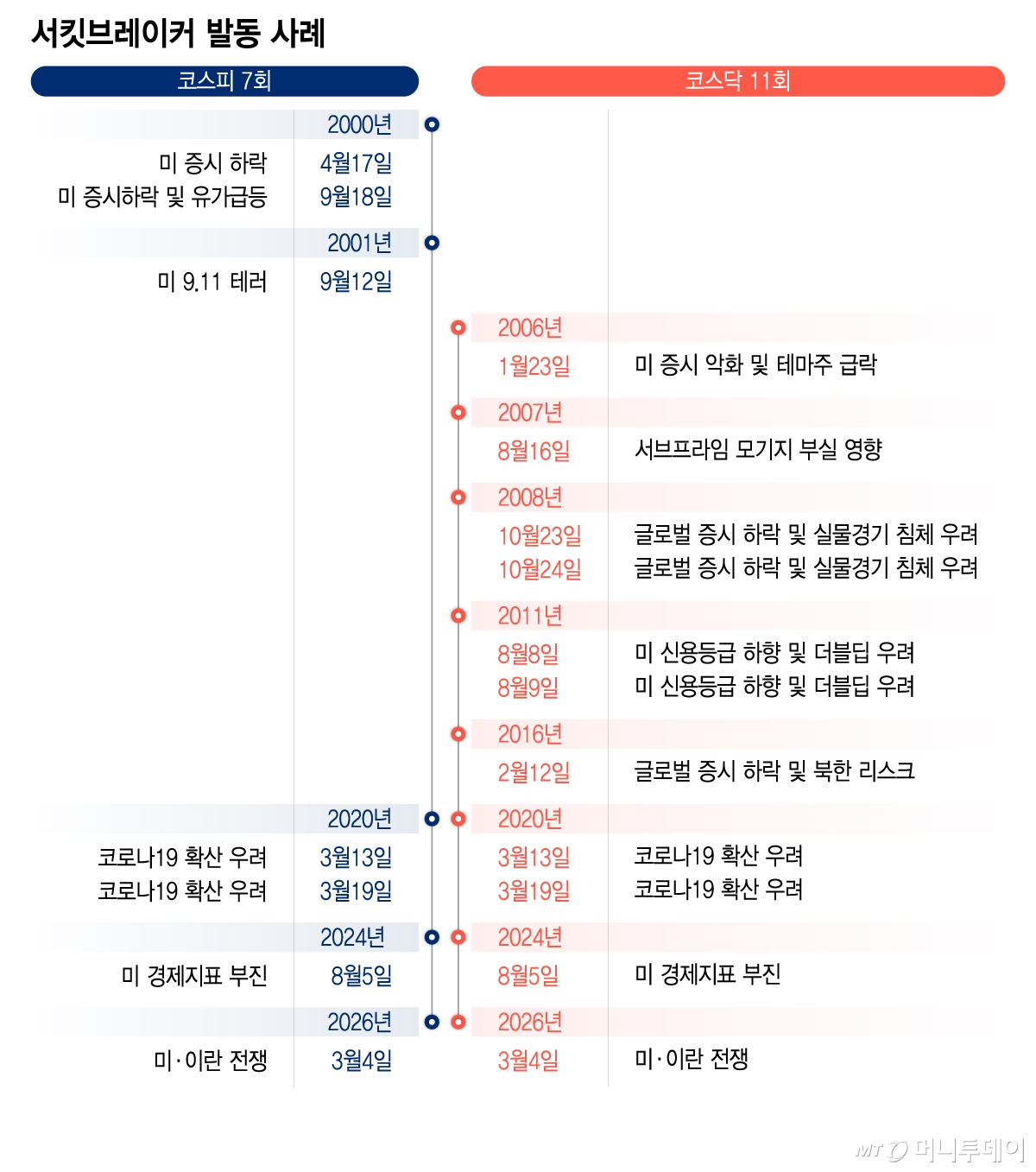 서킷브레이커 발동 사례

코스피 7회

2000년
미 증시 하락 4월17일
미 증시하락 및 유가급등 9월18일

2001년
미 9.11 테러 9월12일

2020년
코로나19 확산 우려 3월13일
코로나19 확산 우려 3월19일

2024년
미 경제지표 부진 8월5일

2026년
미·이란 전쟁 3월4일

코스닥 11회

2006년
1월23일 미 증시 악화 및 테마주 급락

2007년
8월16일 서브프라임 모기지 부실 영향

2008년
10월23일 글로벌 증시 하락 및 실물경기 침체 우려
10월24일 글로벌 증시 하락 및 실물경기 침체 우려

2011년
8월8일 미 신용등급 하향 및 더블딥 우려
8월9일 미 신용등급 하향 및 더블딥 우려

2016년
2월12일 글로벌 증시 하락 및 북한 리스크

2020년
3월13일 코로나19 확산 우려
3월19일 코로나19 확산 우려

2024년
8월5일 미 경제지표 부진

2026년
3월4일 미·이란 전쟁

MT 머니투데이